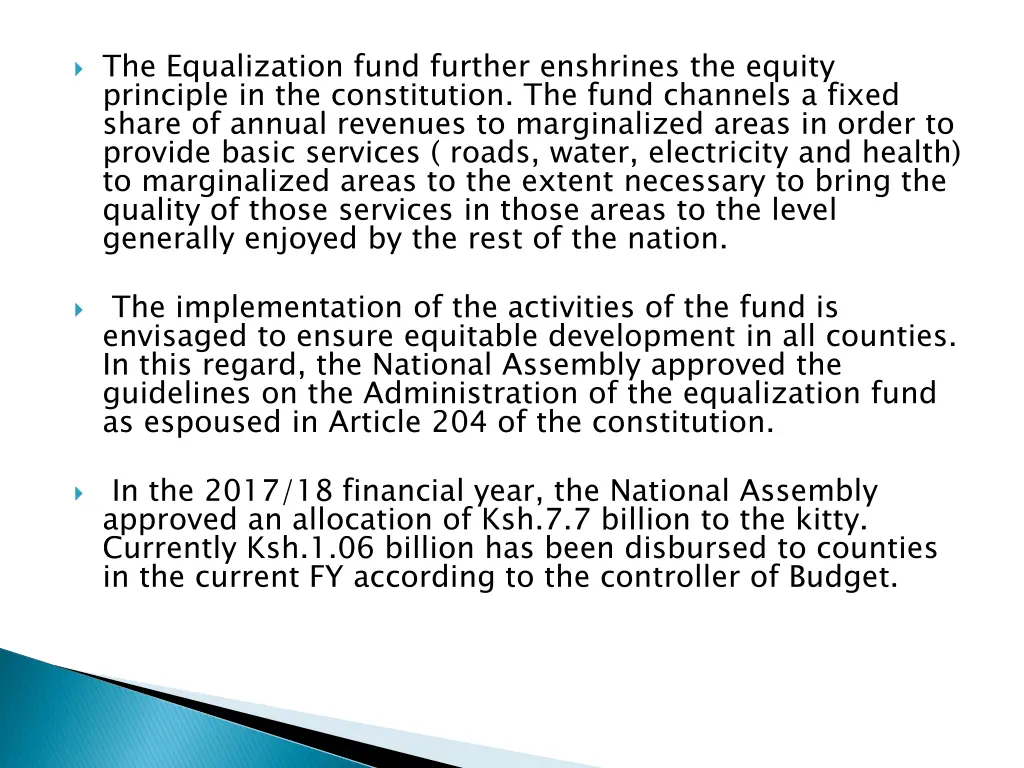 The Equalization fund further enshrines the equity principle in the constitution. The fund channels a fixed share of annual revenues to marginalized areas in order to provide basic services ( roads, water, electricity and health) to marginalized areas to the extent necessary to bring the quality of those services in those areas to the level generally enjoyed by the rest of the nation.

The implementation of the activities of the fund is envisaged to ensure equitable development in all counties. In this regard, the National Assembly approved the guidelines on the Administration of the equalization fund as espoused in Article 204 of the constitution.

In the 2017/18 financial year, the National Assembly approved an allocation of Ksh.7.7 billion to the kitty. Currently Ksh.1.06 billion has been disbursed to counties in the current FY according to the controller of Budget.